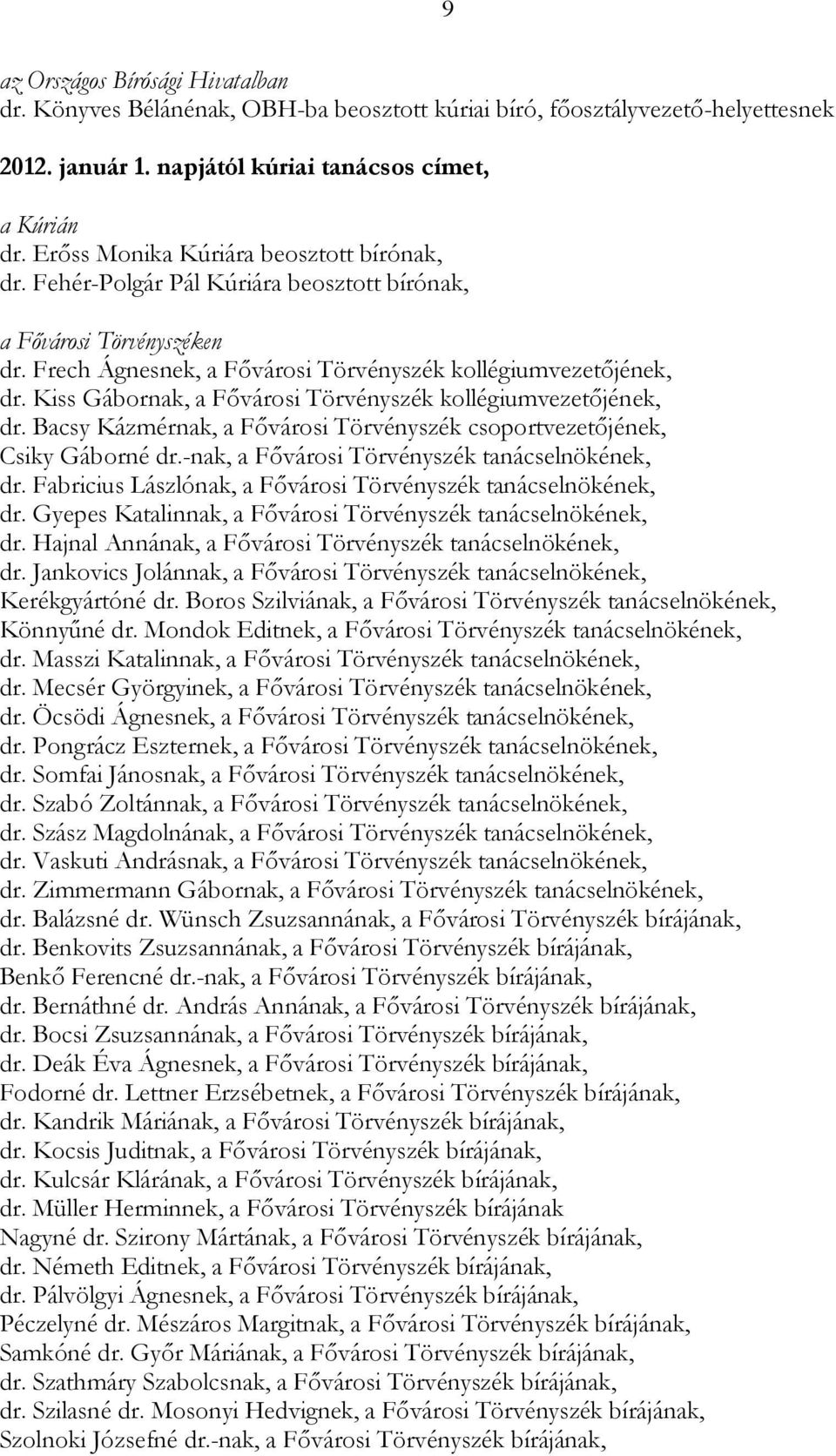 9

az Országos Bírósági Hivatalban
dr. Könyves Bélánénak, OBH-ba beosztott kúriai bíró, főosztályvezető-helyettesnek

2012. január 1. napjától kúriai tanácsos címet,

a Kúrián
dr. Erőss Monika Kúriára beosztott bírónak,
dr. Fehér-Polgár Pál Kúriára beosztott bírónak,

a Fővárosi Törvényszéken
dr. Frech Ágnesnek, a Fővárosi Törvényszék kollégiumvezetőjének,
dr. Kiss Gábornak, a Fővárosi Törvényszék kollégiumvezetőjének,
dr. Bacsy Kázmérnak, a Fővárosi Törvényszék csoportvezetőjének,
Csiky Gáborné dr.-nak, a Fővárosi Törvényszék tanácselnökének,
dr. Fabricius Lászlónak, a Fővárosi Törvényszék tanácselnökének,
dr. Gyepes Katalinnak, a Fővárosi Törvényszék tanácselnökének,
dr. Hajnal Annának, a Fővárosi Törvényszék tanácselnökének,
dr. Jankovics Jolánnak, a Fővárosi Törvényszék tanácselnökének,
Kerékgyártóné dr. Boros Szilviának, a Fővárosi Törvényszék tanácselnökének,
Könnyűné dr. Mondok Editnek, a Fővárosi Törvényszék tanácselnökének,
dr. Masszi Katalinnak, a Fővárosi Törvényszék tanácselnökének,
dr. Mecsér Györgyinek, a Fővárosi Törvényszék tanácselnökének,
dr. Öcsödi Ágnesnek, a Fővárosi Törvényszék tanácselnökének,
dr. Pongrácz Eszternek, a Fővárosi Törvényszék tanácselnökének,
dr. Somfai Jánosnak, a Fővárosi Törvényszék tanácselnökének,
dr. Szabó Zoltánnak, a Fővárosi Törvényszék tanácselnökének,
dr. Szász Magdolnának, a Fővárosi Törvényszék tanácselnökének,
dr. Vaskuti Andrásnak, a Fővárosi Törvényszék tanácselnökének,
dr. Zimmermann Gábornak, a Fővárosi Törvényszék tanácselnökének,
dr. Balázsné dr. Wünsch Zsuzsannának, a Fővárosi Törvényszék bírájának,
dr. Benkovits Zsuzsannának, a Fővárosi Törvényszék bírájának,
Benkő Ferencné dr.-nak, a Fővárosi Törvényszék bírájának,
dr. Bernáthné dr. András Annának, a Fővárosi Törvényszék bírájának,
dr. Bocsi Zsuzsannának, a Fővárosi Törvényszék bírájának,
dr. Deák Éva Ágnesnek, a Fővárosi Törvényszék bírájának,
Fodorné dr. Lettner Erzsébetnek, a Fővárosi Törvényszék bírájának,
dr. Kandrik Máriának, a Fővárosi Törvényszék bírájának,
dr. Kocsis Juditnak, a Fővárosi Törvényszék bírájának,
dr. Kulcsár Klárának, a Fővárosi Törvényszék bírájának,
dr. Müller Herminnek, a Fővárosi Törvényszék bírájának
Nagyné dr. Szirony Mártának, a Fővárosi Törvényszék bírájának,
dr. Németh Editnek, a Fővárosi Törvényszék bírájának,
dr. Pálvölgyi Ágnesnek, a Fővárosi Törvényszék bírájának,
Péczelyné dr. Mészáros Margitnak, a Fővárosi Törvényszék bírájának,
Samkóné dr. Győr Máriának, a Fővárosi Törvényszék bírájának,
dr. Szathmáry Szabolcsnak, a Fővárosi Törvényszék bírájának,
dr. Szilasné dr. Mosonyi Hedvignek, a Fővárosi Törvényszék bírájának,
Szolnoki Józsefné dr.-nak, a Fővárosi Törvényszék bírájának,